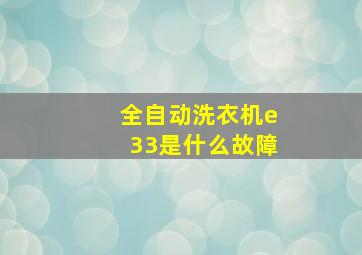 全自动洗衣机e33是什么故障